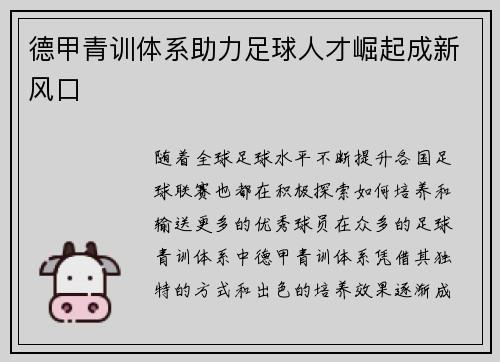 德甲青训体系助力足球人才崛起成新风口

随着全球足球水平不断提升各国足球联赛也都在积极探索如何培养和输送更多的优秀球员在众多的足球青训体系中德甲青训体系凭借其独特的方式和出色的培养效果逐渐成